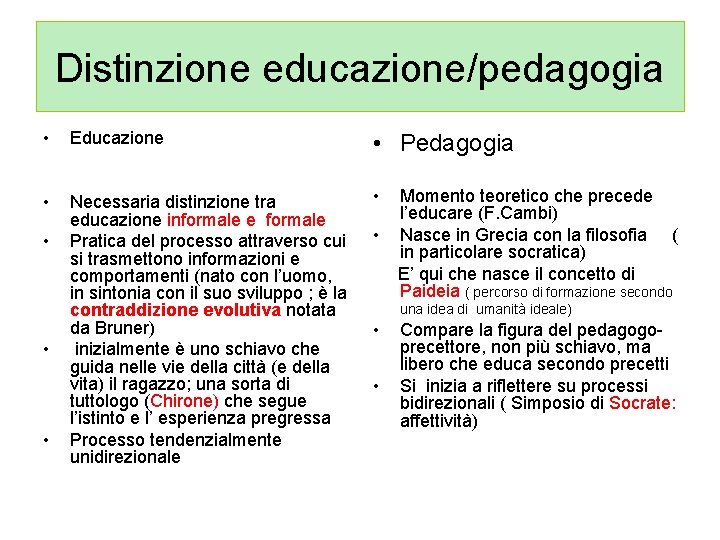 Distinzione educazione/pedagogia

• Educazione

• Necessaria distinzione tra educazione informale e formale
• Pratica del processo attraverso cui si trasmettono informazioni e comportamenti (nato con l'uomo, in sintonia con il suo sviluppo ; è la contraddizione evolutiva notata da Bruner)
• inizialmente è uno schiavo che guida nelle vie della città (e della vita) il ragazzo; una sorta di tuttologo (Chirone) che segue l'istinto e l' esperienza pregressa
• Processo tendenzialmente unidirezionale

• Pedagogia

• Momento teoretico che precede l'educare (F.Cambi)
• Nasce in Grecia con la filosofia ( in particolare socratica)
E' qui che nasce il concetto di Paideia ( percorso di formazione secondo una idea di umanità ideale)
• Compare la figura del pedagogo-precettore, non più schiavo, ma libero che educa secondo precetti
• Si inizia a riflettere su processi bidirezionali ( Simposio di Socrate: affettività)